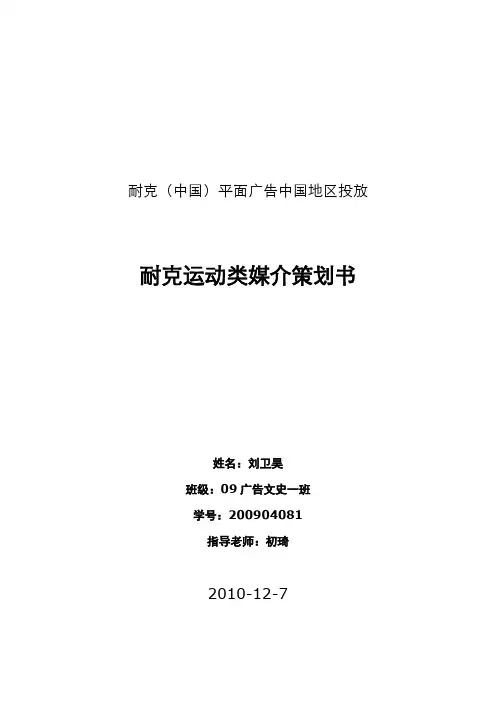 耐克（中国）平面广告中国地区投放

耐克运动类媒介策划书

姓名：刘卫昊

班级：09广告文史一班

学号：200904081

指导老师：初琦

2010-12-7